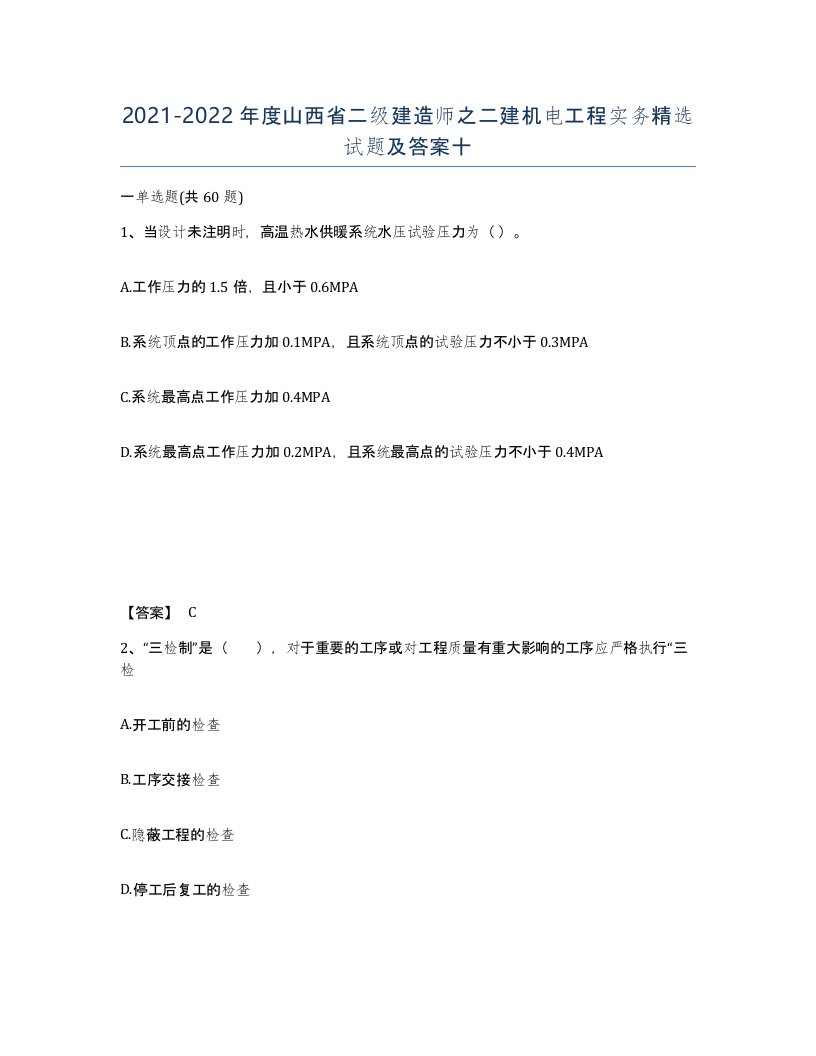 2021-2022年度山西省二级建造师之二建机电工程实务精选试题及答案十

一单选题(共60题)

1、当设计未注明时，高温热水供暖系统水压试验压力为（）。

A.工作压力的1.5倍，且小于0.6MPA

B.系统顶点的工作压力加0.1MPA，且系统顶点的试验压力不小于0.3MPA

C.系统最高点工作压力加0.4MPA

D.系统最高点工作压力加0.2MPA，且系统最高点的试验压力不小于0.4MPA

【答案】 C

2、“三检制”是（ ），对于重要的工序或对工程质量有重大影响的工序应严格执行“三检

A.开工前的检查

B.工序交接检查

C.隐蔽工程的检查

D.停工后复工的检查